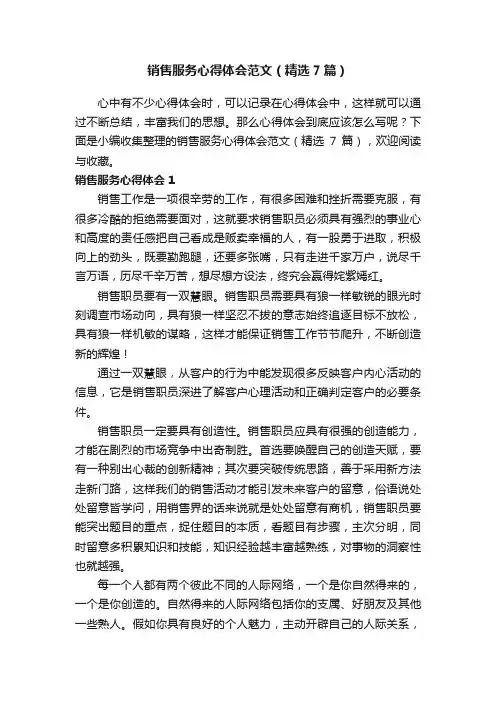 销售服务心得体会范文（精选7篇）

心中有不少心得体会时，可以记录在心得体会中，这样就可以通过不断总结，丰富我们的思想。那么心得体会到底应该怎么写呢？下面是小编收集整理的销售服务心得体会范文（精选 7 篇），欢迎阅读与收藏。

销售服务心得体会 1

销售工作是一项很辛劳的工作，有很多困难和挫折需要克服，有很多冷酷的拒绝需要面对，这就要求销售职员必须具有强烈的事业心和高度的责任感把自己看成是贩卖幸福的人，有一股勇于进取，积极向上的劲头，既要勤跑腿，还要多张嘴，只有走进千家万户，说尽千言万语，历尽千辛万苦，想尽想方设法，终究会赢得姹紫嫣红。

销售职员要有一双慧眼。销售职员需要具有狼一样敏锐的眼光时刻调查市场动向，具有狼一样坚忍不拔的意志始终追逐目标不放松，具有狼一样机敏的谋略，这样才能保证销售工作节节爬升，不断创造新的辉煌！

通过一双慧眼，从客户的行为中能发现很多反映客户内心活动的信息，它是销售职员深进了解客户心理活动和正确判定客户的必要条件。

销售职员一定要具有创造性。销售职员应具有很强的创造能力，才能在剧烈的市场竞争中出奇制胜。首选要唤醒自己的创造天赋，要有一种别出心裁的创新精神；其次要突破传统思路，善于采用新方法走新门路，这样我们的销售活动才能引发未来客户的留意，俗语说处处留意皆学问，用销售界的话来说就是处处留意有商机，销售职员要能突出题目的重点，捉住题目的本质，看题目有步骤，主次分明，同时留意多积累知识和技能，知识经验越丰富越熟练，对事物的洞察性也就越强。

每一个人都有两个彼此不同的人际网络，一个是你自然得来的，一个是你创造的。自然得来的人际网络包括你的支属、好朋友及其他一些熟人。假如你具有良好的个人魅力，主动开辟自己的人际关系，